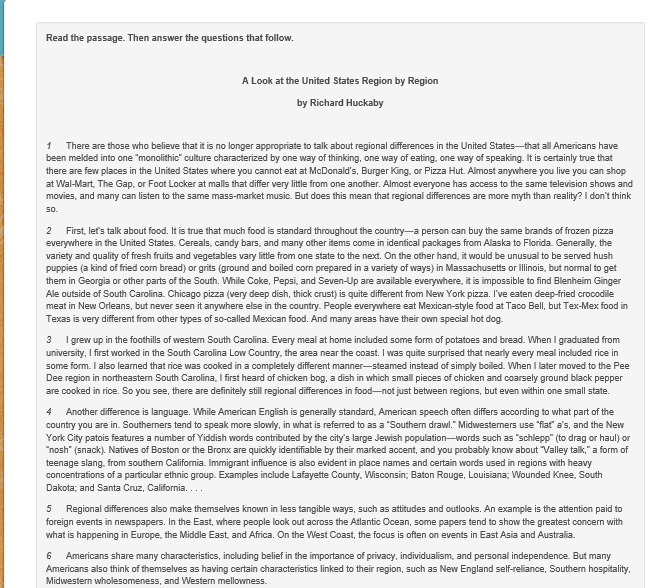 Read the passage. Then answer the questions that follow.

A Look at the United States Region by Region

by Richard Huckaby

1 There are those who believe that it is no longer appropriate to talk about regional differences in the United States—that all Americans have been melded into one "monolithic" culture characterized by one way of thinking, one way of eating, one way of speaking. It is certainly true that there are few places in the United States where you cannot eat at McDonald's, Burger King, or Pizza Hut. Almost anywhere you live you can shop at Wal-Mart, The Gap, or Foot Locker at malls that differ very little from one another. Almost everyone has access to the same television shows and movies, and many can listen to the same mass-market music. But does this mean that regional differences are more myth than reality? I don't think so.

2 First, let's talk about food. It is true that much food is standard throughout the country—a person can buy the same brands of frozen pizza everywhere in the United States. Cereals, candy bars, and many other items come in identical packages from Alaska to Florida. Generally, the variety and quality of fresh fruits and vegetables vary little from one state to the next. On the other hand, it would be unusual to be served hush puppies (a kind of fried corn bread) or grits (ground and boiled corn prepared in a variety of ways) in Massachusetts or Illinois, but normal to get them in Georgia or other parts of the South. While Coke, Pepsi, and Seven-Up are available everywhere, it is impossible to find Blenheim Ginger Ale outside of South Carolina. Chicago pizza (very deep dish, thick crust) is quite different from New York pizza. I've eaten deep-fried crocodile meat in New Orleans, but never seen it anywhere else in the country. People everywhere eat Mexican-style food at Taco Bell, but Tex-Mex food in Texas is very different from other types of so-called Mexican food. And many areas have their own special hot dog.

3 I grew up in the foothills of western South Carolina. Every meal at home included some form of potatoes and bread. When I graduated from university, I first worked in the South Carolina Low Country, the area near the coast. I was quite surprised that nearly every meal included rice in some form. I also learned that rice was cooked in a completely different manner—steamed instead of simply boiled. When I later moved to the Pee Dee region in northeastern South Carolina, I first heard of chicken bog, a dish in which small pieces of chicken and coarsely ground black pepper are cooked in rice. So you see, there are definitely still regional differences in food—not just between regions, but even within one small state.

4 Another difference is language. While American English is generally standard, American speech often differs according to what part of the country you are in. Southerners tend to speak more slowly, in what is referred to as a "Southern drawl." Midwesterners use "flat" a's, and the New York City patois features a number of Yiddish words contributed by the city's large Jewish population—words such as "schlepp" (to drag or haul) or "nosh" (snack). Natives of Boston or the Bronx are quickly identifiable by their marked accent, and you probably know about "Valley talk," a form of teenage slang, from southern California. Immigrant influence is also evident in place names and certain words used in regions with heavy concentrations of a particular ethnic group. Examples include Lafayette County, Wisconsin; Baton Rouge, Louisiana; Wounded Knee, South Dakota; and Santa Cruz, California. . . .

5 Regional differences also make themselves known in less tangible ways, such as attitudes and outlooks. An example is the attention paid to foreign events in newspapers. In the East, where people look out across the Atlantic Ocean, some papers tend to show the greatest concern with what is happening in Europe, the Middle East, and Africa. On the West Coast, the focus is often on events in East Asia and Australia.

6 Americans share many characteristics, including belief in the importance of privacy, individualism, and personal independence. But many Americans also think of themselves as having certain characteristics linked to their region, such as New England self-reliance, Southern hospitality, Midwestern wholesomeness, and Western mellowness.